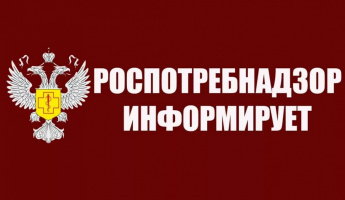 РОСПОТРЕБНАДЗОР
ИНФОРМИРУЕТ